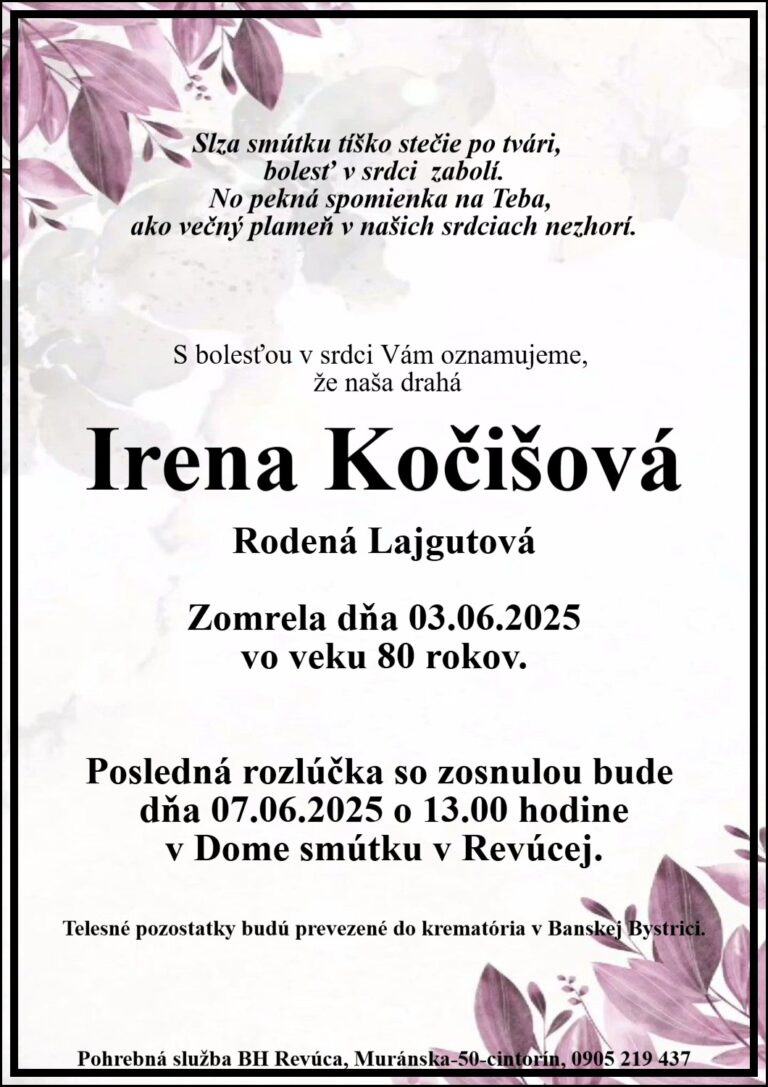 Slza smútku tíško stečie po tvári,
bolesť v srdci zabolí.
No pekná spomienka na Teba,
ako večný plameň v našich srdciach nezhorí.

S bolesťou v srdci Vám oznamujeme,
že naša drahá

Irena Kočišová

Rodená Lajgutová

Zomrela dňa 03.06.2025
vo veku 80 rokov.

Posledná rozlúčka so zosnulou bude
dňa 07.06.2025 o 13.00 hodine
v Dome smútku v Revúcej.

Telesné pozostatky budú prevezené do krematória v Banskej Bystrici.

Pohrebná služba BH Revúca, Muránska-50-cintorín, 0905 219 437